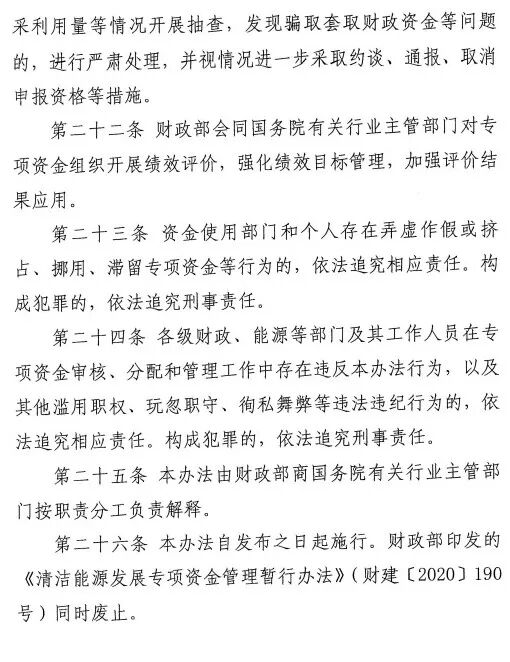 采利用量等情况开展抽查，发现骗取套取财政资金等问题的，进行严肃处理，并视情况进一步采取约谈、通报、取消申报资格等措施。

第二十二条 财政部会同国务院有关行业主管部门对专项资金组织开展绩效评价，强化绩效目标管理，加强评价结果应用。

第二十三条 资金使用部门和个人存在弄虚作假或挤占、挪用、滞留专项资金等行为的，依法追究相应责任。构成犯罪的，依法追究刑事责任。

第二十四条 各级财政、能源等部门及其工作人员在专项资金审核、分配和管理工作中存在违反本办法行为，以及其他滥用职权、玩忽职守、徇私舞弊等违法违纪行为的，依法追究相应责任。构成犯罪的，依法追究刑事责任。

第二十五条 本办法由财政部商国务院有关行业主管部门按职责分工负责解释。

第二十六条 本办法自发布之日起施行。财政部印发的《清洁能源发展专项资金管理暂行办法》（财建〔2020〕190号）同时废止。